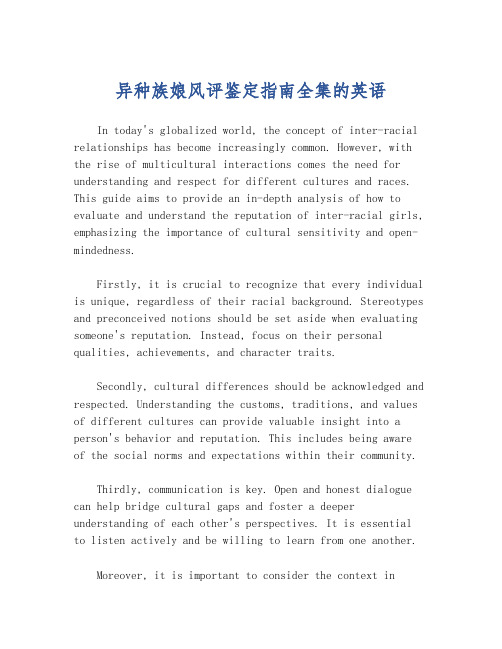 异种族娘风评鉴定指南全集的英语

In today's globalized world, the concept of inter-racial relationships has become increasingly common. However, with the rise of multicultural interactions comes the need for understanding and respect for different cultures and races. This guide aims to provide an in-depth analysis of how to evaluate and understand the reputation of inter-racial girls, emphasizing the importance of cultural sensitivity and open-mindedness.

Firstly, it is crucial to recognize that every individual is unique, regardless of their racial background. Stereotypes and preconceived notions should be set aside when evaluating someone's reputation. Instead, focus on their personal qualities, achievements, and character traits.

Secondly, cultural differences should be acknowledged and respected. Understanding the customs, traditions, and values of different cultures can provide valuable insight into a person's behavior and reputation. This includes being aware of the social norms and expectations within their community.

Thirdly, communication is key. Open and honest dialogue can help bridge cultural gaps and foster a deeper understanding of each other's perspectives. It is essential to listen actively and be willing to learn from one another.

Moreover, it is important to consider the context in